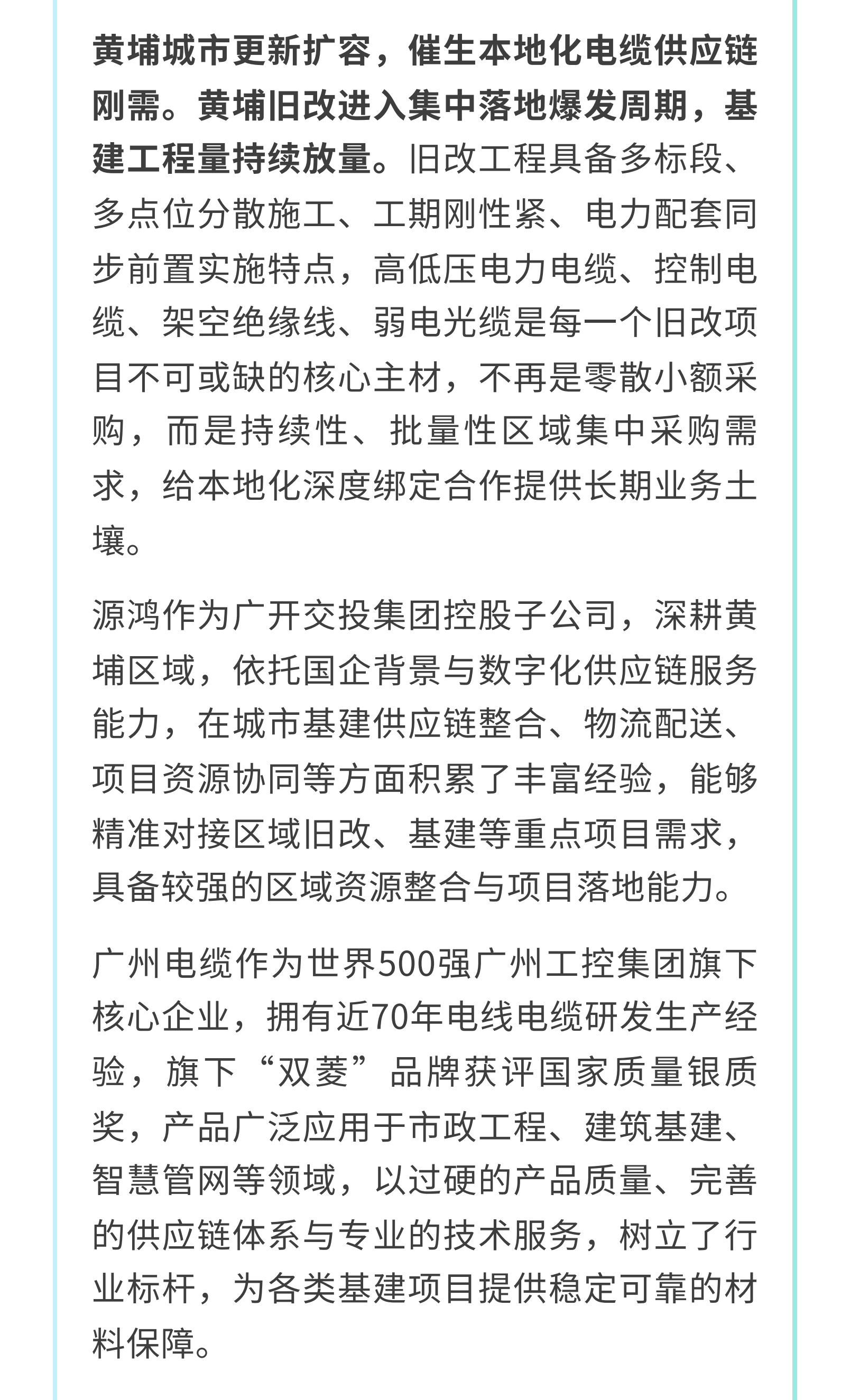 黄埔城市更新扩容，催生本地化电缆供应链刚需。黄埔旧改进入集中落地爆发周期，基建工程量持续放量。旧改工程具备多标段、多点位分散施工、工期刚性紧、电力配套同步前置实施特点，高低压电力电缆、控制电缆、架空绝缘线、弱电光缆是每一个旧改项目不可或缺的核心主材，不再是零散小额采购，而是持续性、批量性区域集中采购需求，给本地化深度绑定合作提供长期业务土壤。

源鸿作为广开交投集团控股子公司，深耕黄埔区域，依托国企背景与数字化供应链服务能力，在城市基建供应链整合、物流配送、项目资源协同等方面积累了丰富经验，能够精准对接区域旧改、基建等重点项目需求，具备较强的区域资源整合与项目落地能力。

广州电缆作为世界500强广州工控集团旗下核心企业，拥有近70年电线电缆研发生产经验，旗下“双菱”品牌获评国家质量银质奖，产品广泛应用于市政工程、建筑基建、智慧管网等领域，以过硬的产品质量、完善的供应链体系与专业的技术服务，树立了行业标杆，为各类基建项目提供稳定可靠的材料保障。